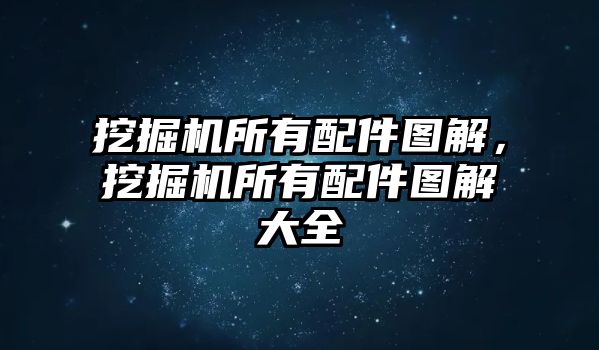 挖掘机所有配件图解，挖掘机所有配件图解大全